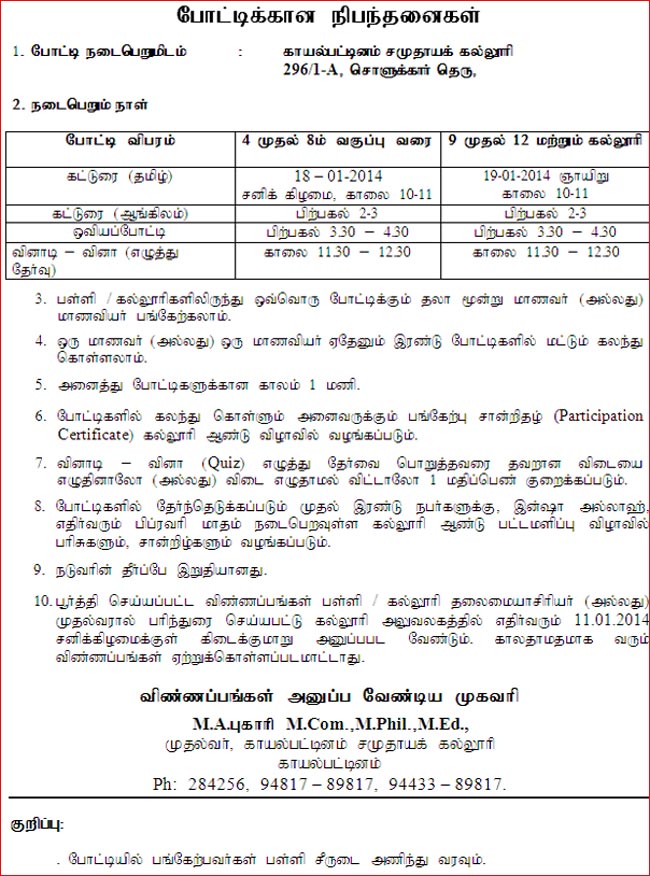 போட்டிக்கான நிபந்தனைகள்

1. போட்டி நடைபெறுமிடம் : காயல்பட்டினம் சமுதாயக் கல்லூரி 296/1-A, சொளுக்கார் தெரு,

2. நடைபெறும் நாள்

| போட்டி விபரம் | 4 முதல் 8ம் வகுப்பு வரை | 9 முதல் 12 மற்றும் கல்லூரி |
|---|---|---|
| கட்டுரை (தமிழ்) | 18 – 01-2014 சனிக் கிழமை, காலை 10-11 | 19-01-2014 ஞாயிறு காலை 10-11 |
| கட்டுரை (ஆங்கிலம்) | பிற்பகல் 2-3 | பிற்பகல் 2-3 |
| ஓவியப்போட்டி | பிற்பகல் 3.30 – 4.30 | பிற்பகல் 3.30 – 4.30 |
| வினாடி – வினா (எழுத்து தேர்வு) | காலை 11.30 – 12.30 | காலை 11.30 – 12.30 |

3. பள்ளி / கல்லூரிகளிலிருந்து ஒவ்வொரு போட்டிக்கும் தலா மூன்று மாணவர் (அல்லது) மாணவியர் பங்கேற்கலாம்.

4. ஒரு மாணவர் (அல்லது) ஒரு மாணவியர் ஏதேனும் இரண்டு போட்டிகளில் மட்டும் கலந்து கொள்ளலாம்.

5. அனைத்து போட்டிகளுக்கான காலம் 1 மணி.

6. போட்டிகளில் கலந்து கொள்ளும் அனைவருக்கும் பங்கேற்பு சான்றிதழ் (Participation Certificate) கல்லூரி ஆண்டு விழாவில் வழங்கப்படும்.

7. வினாடி – வினா (Quiz) எழுத்து தேர்வை பொறுத்தவரை தவறான விடையை எழுதினாலோ (அல்லது) விடை எழுதாமல் விட்டாலோ 1 மதிப்பெண் குறைக்கப்படும்.

8. போட்டிகளில் தேர்ந்தெடுக்கப்படும் முதல் இரண்டு நபர்களுக்கு, இன்ஷா அல்லாஹ், எதிர்வரும் பிப்ரவரி மாதம் நடைபெறவுள்ள கல்லூரி ஆண்டு பட்டமளிப்பு விழாவில் பரிசுகளும், சான்றிழ்களும் வழங்கப்படும்.

9. நடுவரின் தீர்ப்பே இறுதியானது.

10. பூர்த்தி செய்யப்பட்ட விண்ணப்பங்கள் பள்ளி / கல்லூரி தலைமையாசிரியர் (அல்லது) முதல்வரால் பரிந்துரை செய்யபட்டு கல்லூரி அலுவலகத்தில் எதிர்வரும் 11.01.2014 சனிக்கிழமைக்குள் கிடைக்குமாறு அனுப்பபட வேண்டும். காலதாமதமாக வரும் விண்ணப்பங்கள் ஏற்றுக்கொள்ளப்படமாட்டாது.

விண்ணப்பங்கள் அனுப்ப வேண்டிய முகவரி
M.A.புகாரி M.Com.,M.Phil.,M.Ed.,
முதல்வர், காயல்பட்டினம் சமுதாயக் கல்லூரி
காயல்பட்டினம்
Ph: 284256, 94817 – 89817, 94433 – 89817.

குறிப்பு:

. போட்டியில் பங்கேற்பவர்கள் பள்ளி சீருடை அணிந்து வரவும்.